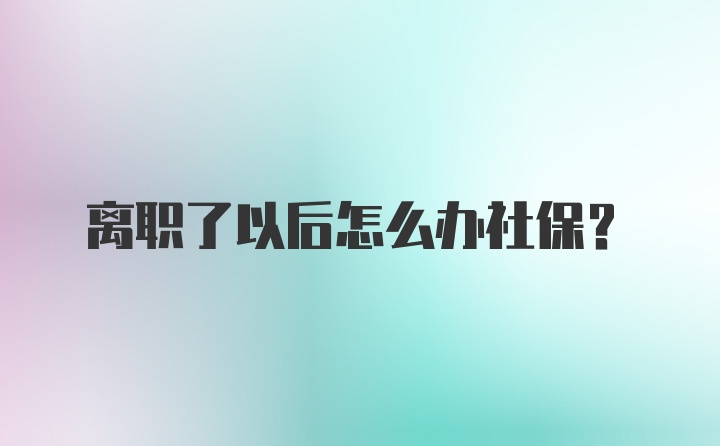 离职了以后怎么办社保?